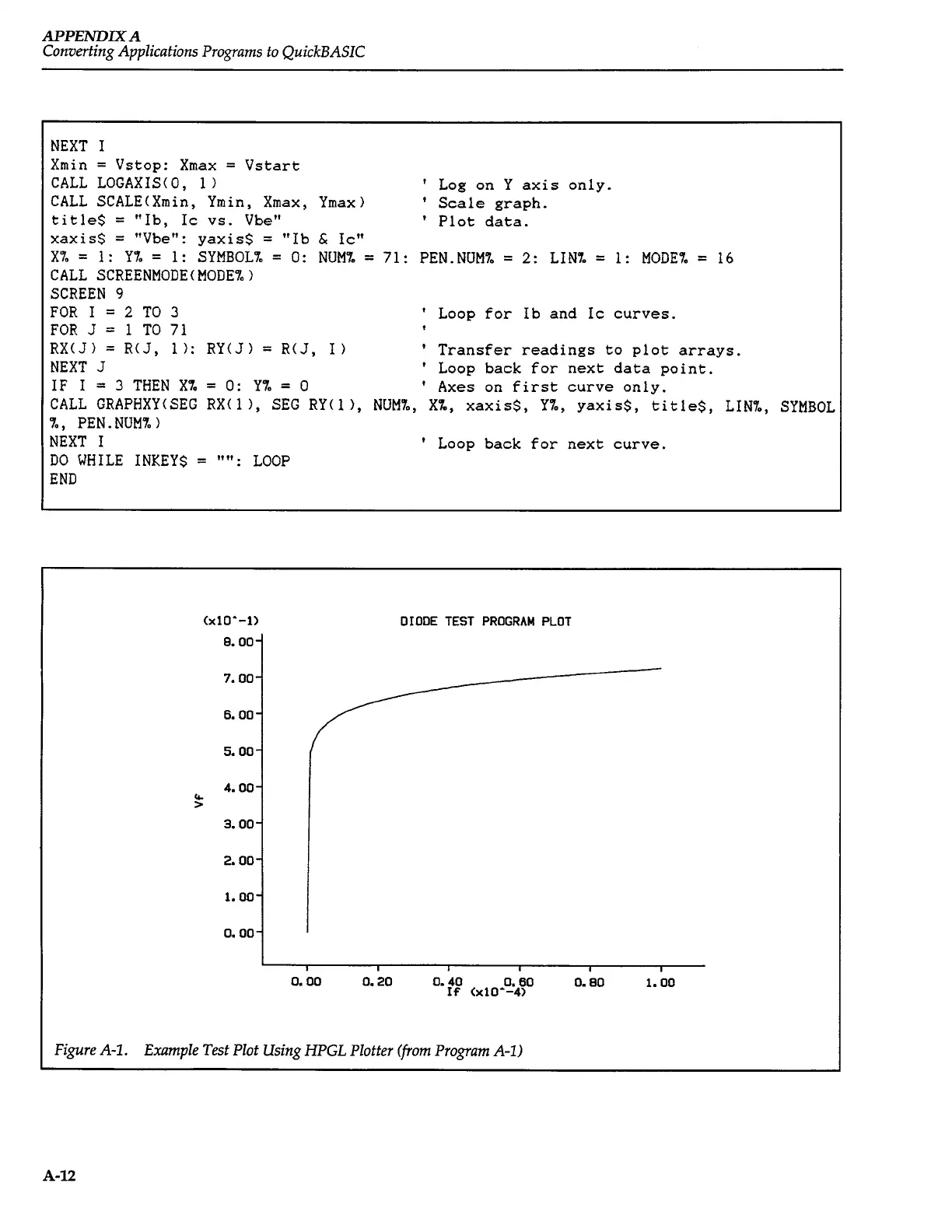 APPENDIX A
Converting Applications Programs to QuickBASIC

NEXT I
Xmin = Vstop: Xmax = Vstart
CALL LOGAXIS(0, 1)                    ' Log on Y axis only.
CALL SCALE(Xmin, Ymin, Xmax, Ymax)    ' Scale graph.
title$ = "Ib, Ic vs. Vbe"             ' Plot data.
xaxis$ = "Vbe": yaxis$ = "Ib & Ic"
X% = 1: Y% = 1: SYMBOL% = 0: NUM% = 71: PEN.NUM% = 2: LIN% = 1: MODE% = 16
CALL SCREENMODE(MODE%)
SCREEN 9
FOR I = 2 TO 3                        ' Loop for Ib and Ic curves.
FOR J = 1 TO 71                       '
RX(J) = R(J, 1): RY(J) = R(J, I)      ' Transfer readings to plot arrays.
NEXT J                                ' Loop back for next data point.
IF I = 3 THEN X% = 0: Y% = 0          ' Axes on first curve only.
CALL GRAPHXY(SEG RX(1), SEG RY(1), NUM%, X%, xaxis$, Y%, yaxis$, title$, LIN%, SYMBOL%, PEN.NUM%)
NEXT I                                ' Loop back for next curve.
DO WHILE INKEY$ = "": LOOP
END

(x10^-1)
DIODE TEST PROGRAM PLOT
8.00
7.00
6.00
5.00
4.00
3.00
2.00
1.00
0.00
Vf
0.00 0.20 0.40 0.60 0.80 1.00
If (x10^-4)

Figure A-1. Example Test Plot Using HPGL Plotter (from Program A-1)

A-12